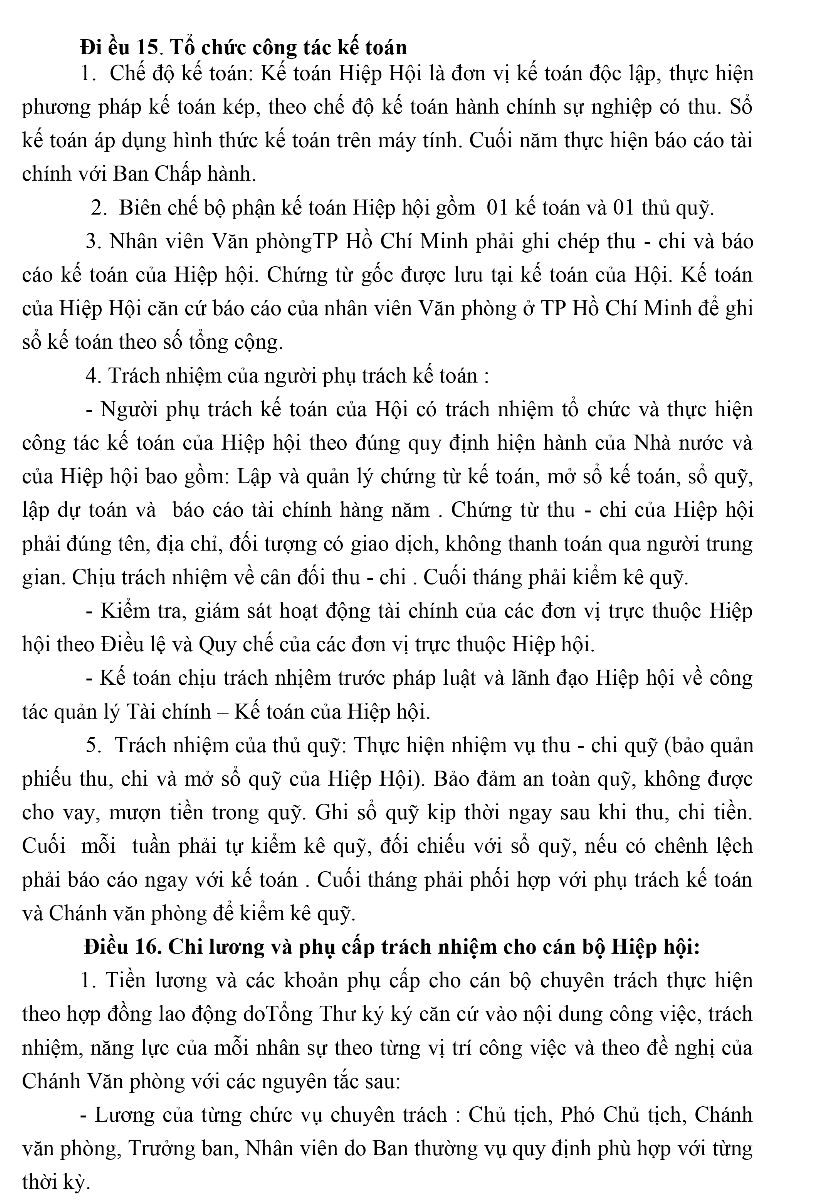 Đi ều 15. Tổ chức công tác kế toán

1. Chế độ kế toán: Kế toán Hiệp Hội là đơn vị kế toán độc lập, thực hiện phương pháp kế toán kép, theo chế độ kế toán hành chính sự nghiệp có thu. Sổ kế toán áp dụng hình thức kế toán trên máy tính. Cuối năm thực hiện báo cáo tài chính với Ban Chấp hành.

2. Biên chế bộ phận kế toán Hiệp hội gồm 01 kế toán và 01 thủ quỹ.

3. Nhân viên Văn phòngTP Hồ Chí Minh phải ghi chép thu - chi và báo cáo kế toán của Hiệp hội. Chứng từ gốc được lưu tại kế toán của Hội. Kế toán của Hiệp Hội căn cứ báo cáo của nhân viên Văn phòng ở TP Hồ Chí Minh để ghi sổ kế toán theo số tổng cộng.

4. Trách nhiệm của người phụ trách kế toán :

- Người phụ trách kế toán của Hội có trách nhiệm tổ chức và thực hiện công tác kế toán của Hiệp hội theo đúng quy định hiện hành của Nhà nước và của Hiệp hội bao gồm: Lập và quản lý chứng từ kế toán, mở sổ kế toán, sổ quỹ, lập dự toán và báo cáo tài chính hàng năm . Chứng từ thu - chi của Hiệp hội phải đúng tên, địa chỉ, đối tượng có giao dịch, không thanh toán qua người trung gian. Chịu trách nhiệm về cân đối thu - chi . Cuối tháng phải kiểm kê quỹ.

- Kiểm tra, giám sát hoạt động tài chính của các đơn vị trực thuộc Hiệp hội theo Điều lệ và Quy chế của các đơn vị trực thuộc Hiệp hội.

- Kế toán chịu trách nhiệm trước pháp luật và lãnh đạo Hiệp hội về công tác quản lý Tài chính – Kế toán của Hiệp hội.

5. Trách nhiệm của thủ quỹ: Thực hiện nhiệm vụ thu - chi quỹ (bảo quản phiếu thu, chi và mở sổ quỹ của Hiệp Hội). Bảo đảm an toàn quỹ, không được cho vay, mượn tiền trong quỹ. Ghi sổ quỹ kịp thời ngay sau khi thu, chi tiền. Cuối mỗi tuần phải tự kiểm kê quỹ, đối chiếu với sổ quỹ, nếu có chênh lệch phải báo cáo ngay với kế toán . Cuối tháng phải phối hợp với phụ trách kế toán và Chánh văn phòng để kiểm kê quỹ.

Điều 16. Chi lương và phụ cấp trách nhiệm cho cán bộ Hiệp hội:

1. Tiền lương và các khoản phụ cấp cho cán bộ chuyên trách thực hiện theo hợp đồng lao động doTổng Thư ký ký căn cứ vào nội dung công việc, trách nhiệm, năng lực của mỗi nhân sự theo từng vị trí công việc và theo đề nghị của Chánh Văn phòng với các nguyên tắc sau:

- Lương của từng chức vụ chuyên trách : Chủ tịch, Phó Chủ tịch, Chánh văn phòng, Trưởng ban, Nhân viên do Ban thường vụ quy định phù hợp với từng thời kỳ.